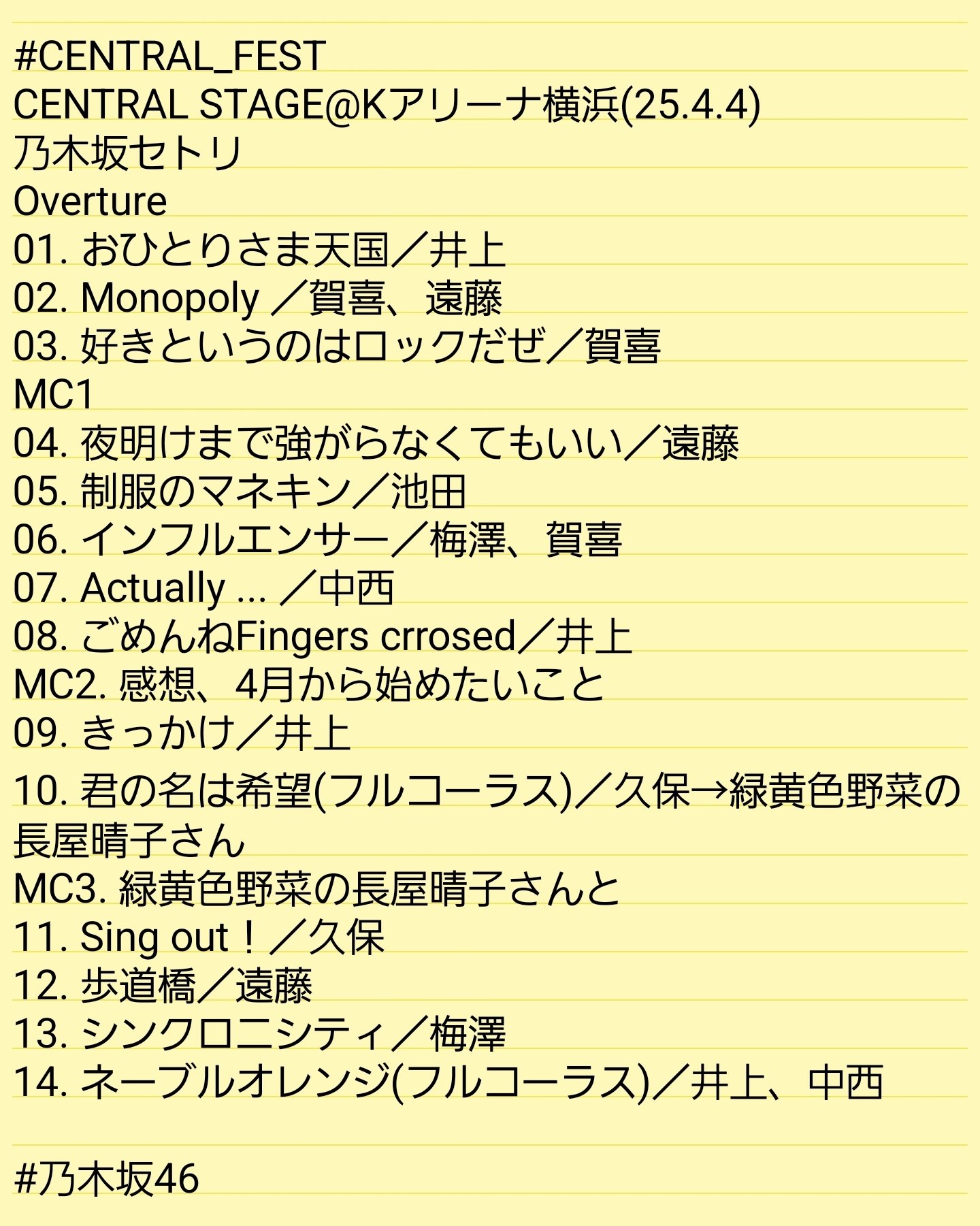 #CENTRAL_FEST
CENTRAL STAGE@Kアリーナ横浜(25.4.4)
乃木坂セトリ
Overture
01. おひとりさま天国／井上
02. Monopoly ／賀喜、遠藤
03. 好きというのはロックだぜ／賀喜
MC1
04. 夜明けまで強がらなくてもいい／遠藤
05. 制服のマネキン／池田
06. インフルエンサー／梅澤、賀喜
07. Actually ... ／中西
08. ごめんねFingers crrosed／井上
MC2. 感想、4月から始めたいこと
09. きっかけ／井上
10. 君の名は希望(フルコーラス)／久保→緑黄色野菜の長屋晴子さん
MC3. 緑黄色野菜の長屋晴子さんと
11. Sing out！／久保
12. 歩道橋／遠藤
13. シンクロニシティ／梅澤
14. ネーブルオレンジ(フルコーラス)／井上、中西

#乃木坂46